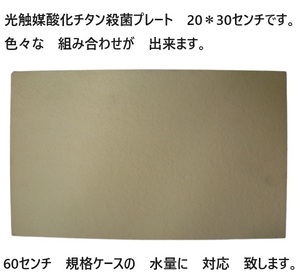 光触媒酸化チタン殺菌プレート　20＊30センチです。
色々な　組み合わせが　出来ます。

60センチ　規格ケースの　水量に　対応　致します。